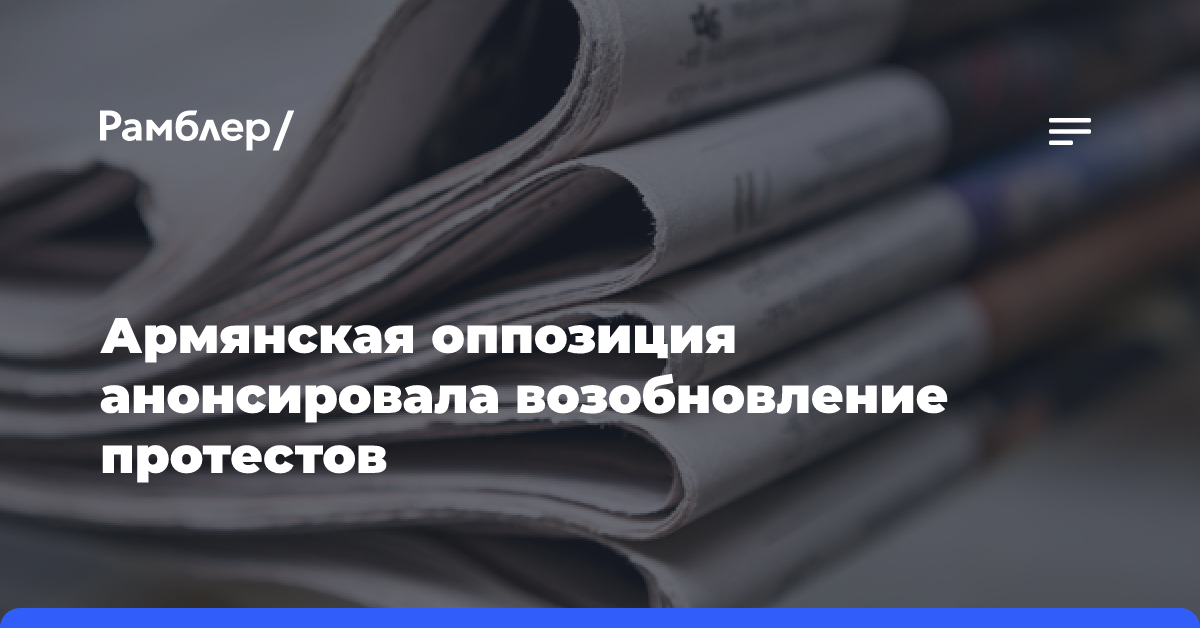 Рамблер/

Армянская оппозиция анонсировала возобновление протестов